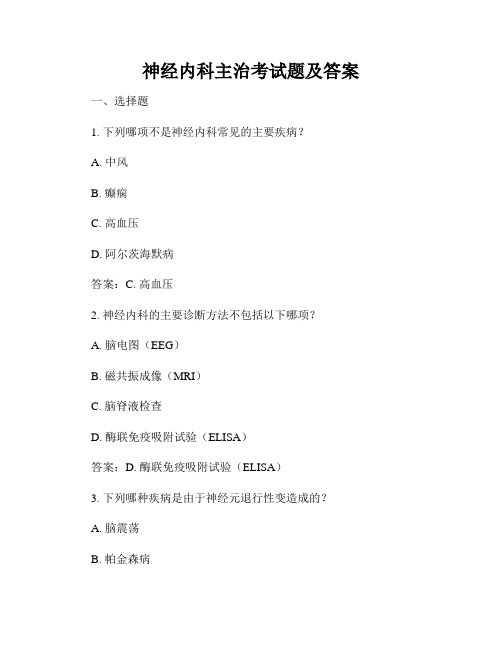 神经内科主治考试题及答案

一、选择题

1. 下列哪项不是神经内科常见的主要疾病？

A. 中风

B. 癫痫

C. 高血压

D. 阿尔茨海默病

答案：C. 高血压

2. 神经内科的主要诊断方法不包括以下哪项？

A. 脑电图（EEG）

B. 磁共振成像（MRI）

C. 脑脊液检查

D. 酶联免疫吸附试验（ELISA）

答案：D. 酶联免疫吸附试验（ELISA）

3. 下列哪种疾病是由于神经元退行性变造成的？

A. 脑震荡

B. 帕金森病